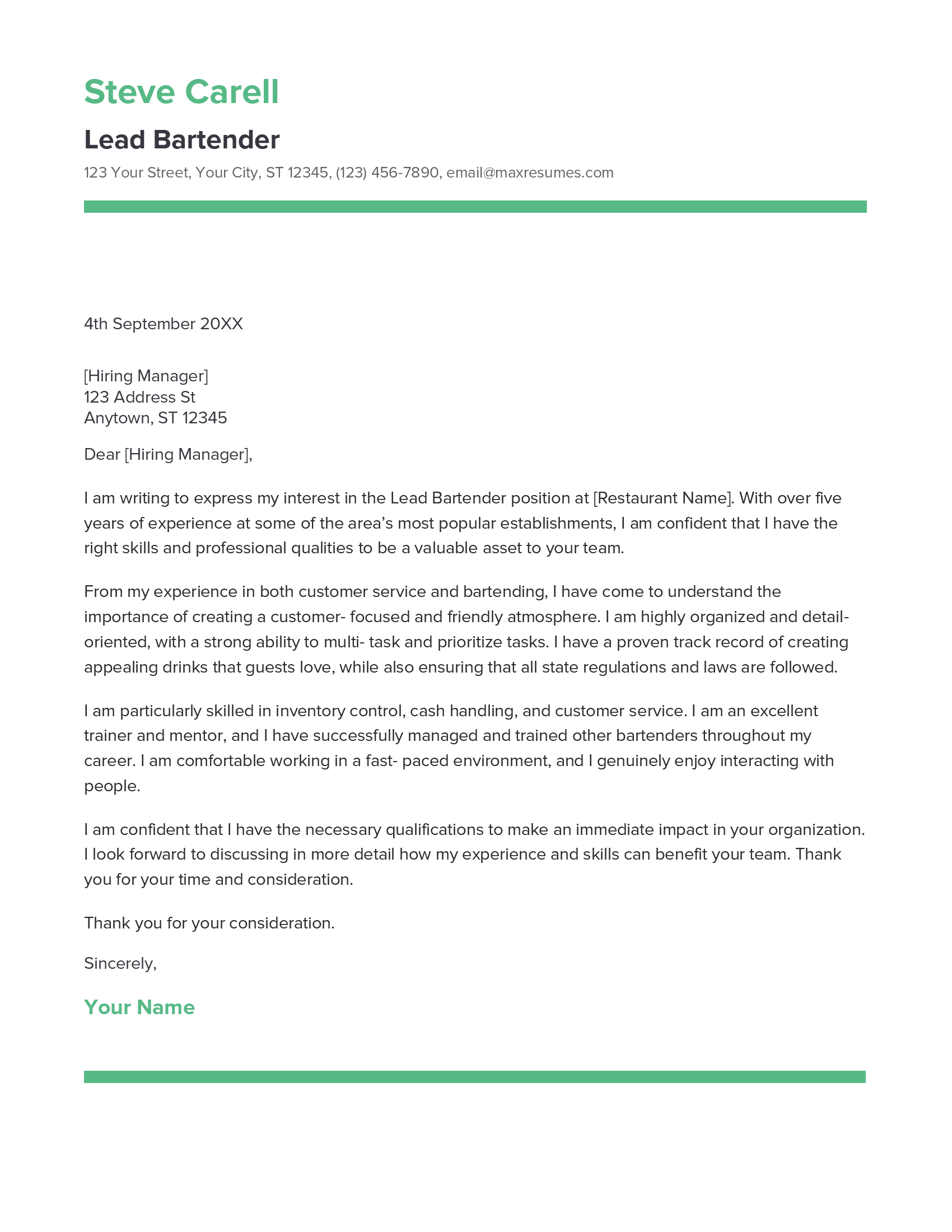 Steve Carell

Lead Bartender

123 Your Street, Your City, ST 12345, (123) 456-7890, email@maxresumes.com

4th September 20XX

[Hiring Manager]
123 Address St
Anytown, ST 12345

Dear [Hiring Manager],

I am writing to express my interest in the Lead Bartender position at [Restaurant Name]. With over five years of experience at some of the area's most popular establishments, I am confident that I have the right skills and professional qualities to be a valuable asset to your team.

From my experience in both customer service and bartending, I have come to understand the importance of creating a customer- focused and friendly atmosphere. I am highly organized and detail-oriented, with a strong ability to multi- task and prioritize tasks. I have a proven track record of creating appealing drinks that guests love, while also ensuring that all state regulations and laws are followed.

I am particularly skilled in inventory control, cash handling, and customer service. I am an excellent trainer and mentor, and I have successfully managed and trained other bartenders throughout my career. I am comfortable working in a fast- paced environment, and I genuinely enjoy interacting with people.

I am confident that I have the necessary qualifications to make an immediate impact in your organization. I look forward to discussing in more detail how my experience and skills can benefit your team. Thank you for your time and consideration.

Thank you for your consideration.

Sincerely,

Your Name